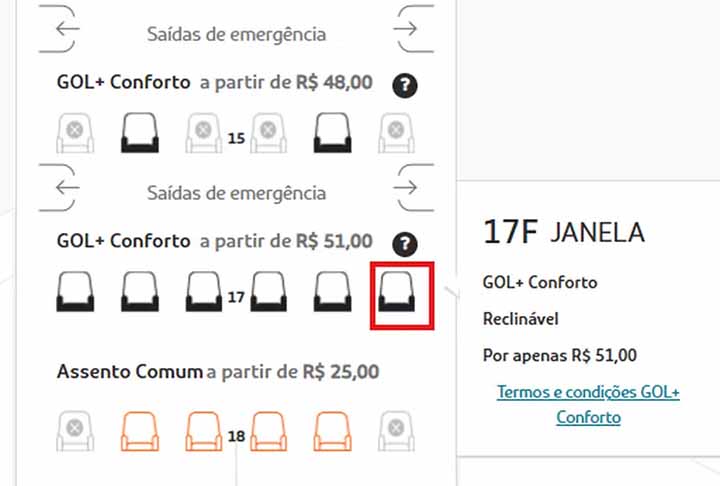 Saídas de emergência

GOL+ Conforto a partir de R$ 48,00 ?

15

Saídas de emergência

GOL+ Conforto a partir de R$ 51,00 ?

17

Assento Comum a partir de R$ 25,00

18

17F JANELA

GOL+ Conforto

Reclinável

Por apenas R$ 51,00

Termos e condições GOL+ Conforto